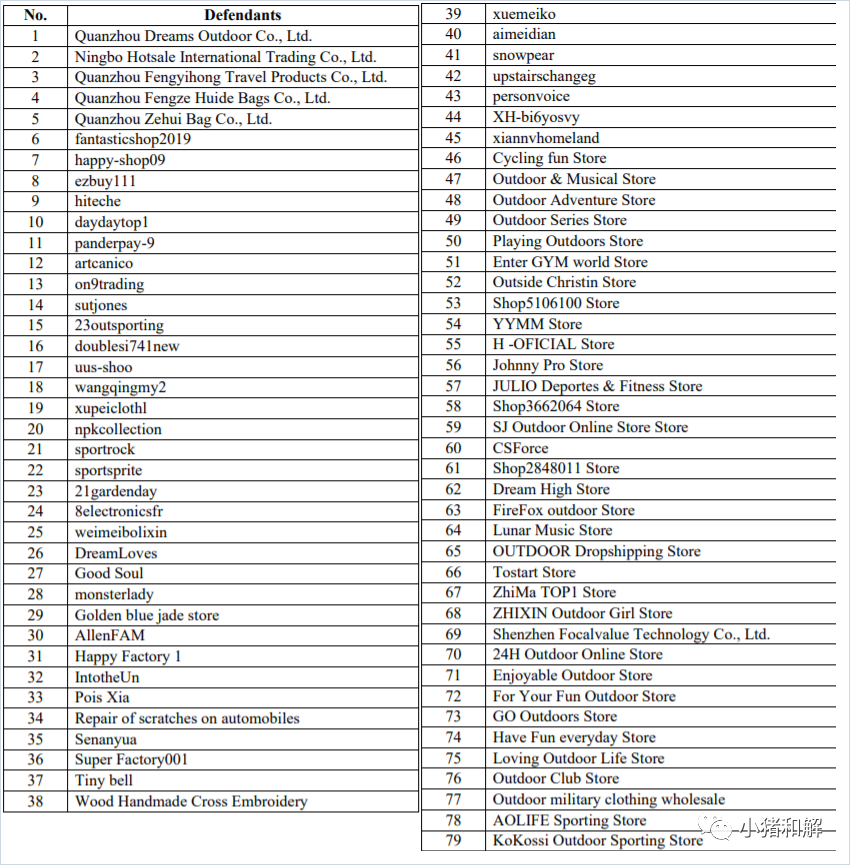 | No. | Defendants |
|---|---|
| 1 | Quanzhou Dreams Outdoor Co., Ltd. |
| 2 | Ningbo Hotsale International Trading Co., Ltd. |
| 3 | Quanzhou Fengyihong Travel Products Co., Ltd. |
| 4 | Quanzhou Fengze Huide Bags Co., Ltd. |
| 5 | Quanzhou Zehui Bag Co., Ltd. |
| 6 | fantasticshop2019 |
| 7 | happy-shop09 |
| 8 | ezbuy111 |
| 9 | hiteche |
| 10 | daydaytop1 |
| 11 | panderpay-9 |
| 12 | artcanico |
| 13 | on9trading |
| 14 | sutjones |
| 15 | 23outsporting |
| 16 | doublesi741new |
| 17 | uus-shoo |
| 18 | wangqingmy2 |
| 19 | xupeiclothl |
| 20 | npkcollection |
| 21 | sportrock |
| 22 | sportsprite |
| 23 | 21gardenday |
| 24 | 8electronicsfr |
| 25 | weimeibolixin |
| 26 | DreamLoves |
| 27 | Good Soul |
| 28 | monsterlady |
| 29 | Golden blue jade store |
| 30 | AllenFAM |
| 31 | Happy Factory 1 |
| 32 | IntotheUn |
| 33 | Pois Xia |
| 34 | Repair of scratches on automobiles |
| 35 | Senanyua |
| 36 | Super Factory001 |
| 37 | Tiny bell |
| 38 | Wood Handmade Cross Embroidery |

| | |
|---|---|
| 39 | xuemeiko |
| 40 | aimeidian |
| 41 | snowpear |
| 42 | upstairschangeg |
| 43 | personvoice |
| 44 | XH-bi6yosvy |
| 45 | xiannvhomeland |
| 46 | Cycling fun Store |
| 47 | Outdoor & Musical Store |
| 48 | Outdoor Adventure Store |
| 49 | Outdoor Series Store |
| 50 | Playing Outdoors Store |
| 51 | Enter GYM world Store |
| 52 | Outside Christin Store |
| 53 | Shop5106100 Store |
| 54 | YYMM Store |
| 55 | H -OFICIAL Store |
| 56 | Johnny Pro Store |
| 57 | JULIO Deportes & Fitness Store |
| 58 | Shop3662064 Store |
| 59 | SJ Outdoor Online Store Store |
| 60 | CSForce |
| 61 | Shop2848011 Store |
| 62 | Dream High Store |
| 63 | FireFox outdoor Store |
| 64 | Lunar Music Store |
| 65 | OUTDOOR Dropshipping Store |
| 66 | Tostart Store |
| 67 | ZhiMa TOP1 Store |
| 68 | ZHIXIN Outdoor Girl Store |
| 69 | Shenzhen Focalvalue Technology Co., Ltd. |
| 70 | 24H Outdoor Online Store |
| 71 | Enjoyable Outdoor Store |
| 72 | For Your Fun Outdoor Store |
| 73 | GO Outdoors Store |
| 74 | Have Fun everyday Store |
| 75 | Loving Outdoor Life Store |
| 76 | Outdoor Club Store |
| 77 | Outdoor military clothing wholesale |
| 78 | AOLIFE Sporting Store |
| 79 | KoKossi Outdoor Sporting Store |

小猪和解